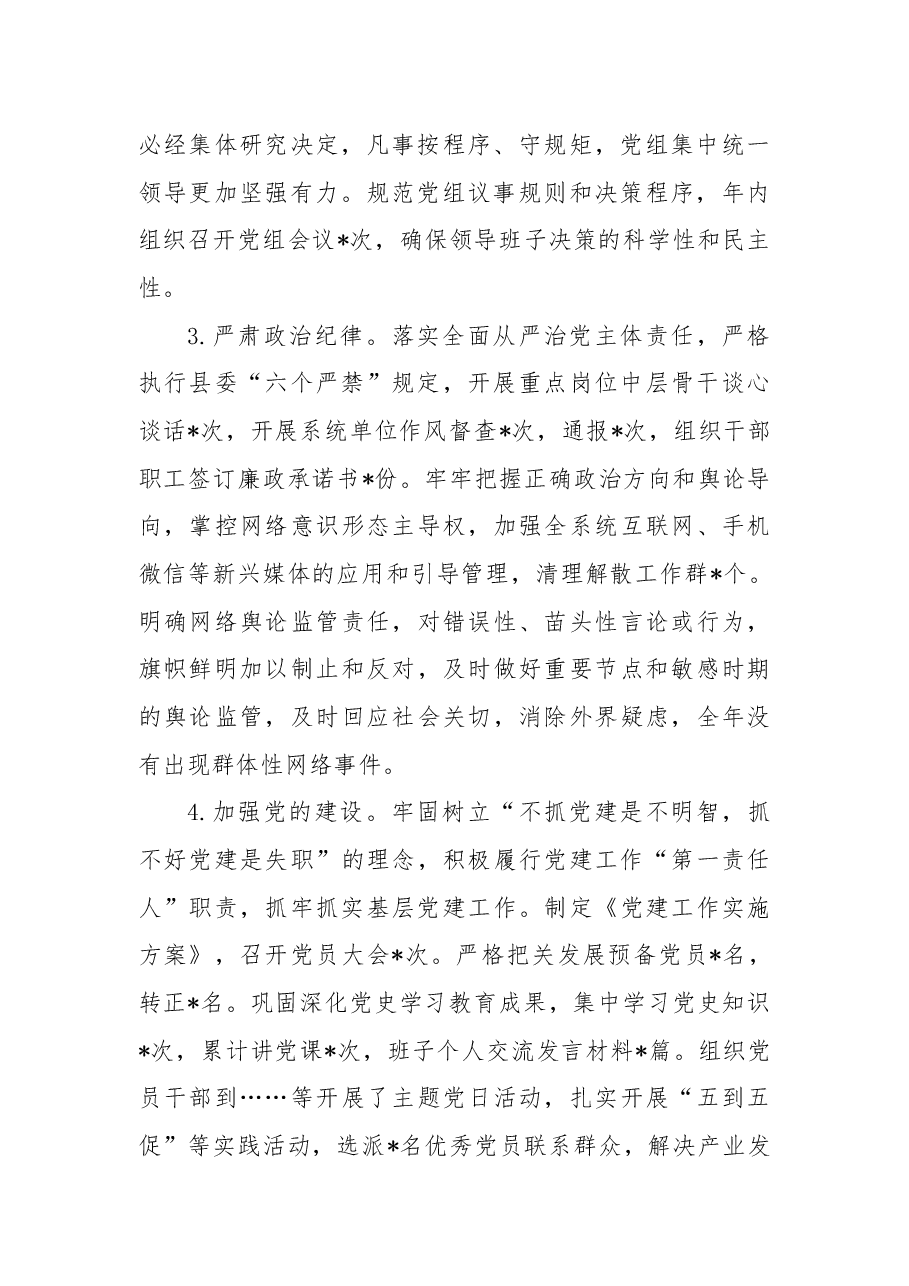 必经集体研究决定，凡事按程序、守规矩，党组集中统一领导更加坚强有力。规范党组议事规则和决策程序，年内组织召开党组会议*次，确保领导班子决策的科学性和民主性。

3.严肃政治纪律。落实全面从严治党主体责任，严格执行县委“六个严禁”规定，开展重点岗位中层骨干谈心谈话*次，开展系统单位作风督查*次，通报*次，组织干部职工签订廉政承诺书*份。牢牢把握正确政治方向和舆论导向，掌控网络意识形态主导权，加强全系统互联网、手机微信等新兴媒体的应用和引导管理，清理解散工作群*个。明确网络舆论监管责任，对错误性、苗头性言论或行为，旗帜鲜明加以制止和反对，及时做好重要节点和敏感时期的舆论监管，及时回应社会关切，消除外界疑虑，全年没有出现群体性网络事件。

4.加强党的建设。牢固树立“不抓党建是不明智，抓不好党建是失职”的理念，积极履行党建工作“第一责任人”职责，抓牢抓实基层党建工作。制定《党建工作实施方案》，召开党员大会*次。严格把关发展预备党员*名，转正*名。巩固深化党史学习教育成果，集中学习党史知识*次，累计讲党课*次，班子个人交流发言材料*篇。组织党员干部到……等开展了主题党日活动，扎实开展“五到五促”等实践活动，选派*名优秀党员联系群众，解决产业发